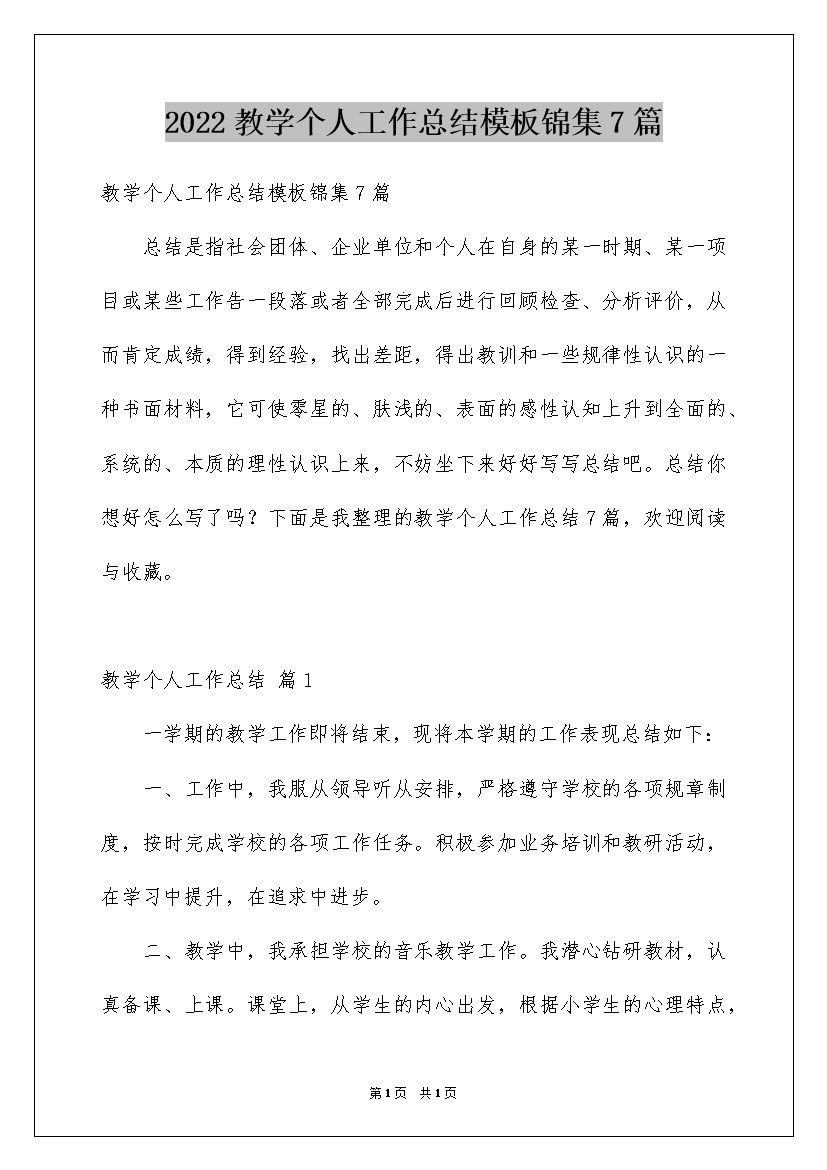 2022 教学个人工作总结模板锦集 7 篇

教学个人工作总结模板锦集 7 篇

总结是指社会团体、企业单位和个人在自身的某一时期、某一项目或某些工作告一段落或者全部完成后进行回顾检查、分析评价，从而肯定成绩，得到经验，找出差距，得出教训和一些规律性认识的一种书面材料，它可使零星的、肤浅的、表面的感性认知上升到全面的、系统的、本质的理性认识上来，不妨坐下来好好写写总结吧。总结你想好怎么写了吗？下面是我整理的教学个人工作总结 7 篇，欢迎阅读与收藏。

教学个人工作总结 篇 1

一学期的教学工作即将结束，现将本学期的工作表现总结如下：

一、工作中，我服从领导听从安排，严格遵守学校的各项规章制度，按时完成学校的各项工作任务。积极参加业务培训和教研活动，在学习中提升，在追求中进步。

二、教学中，我承担学校的音乐教学工作。我潜心钻研教材，认真备课、上课。课堂上，从学生的内心出发，根据小学生的心理特点，

第 1 页 共 1 页